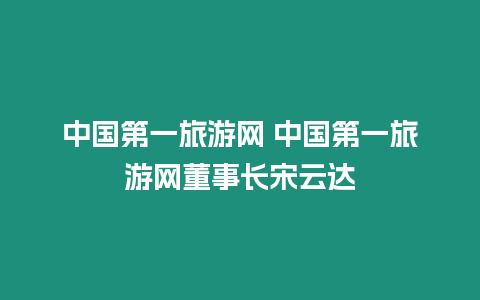 中国第一旅游网 中国第一旅游网董事长宋云达